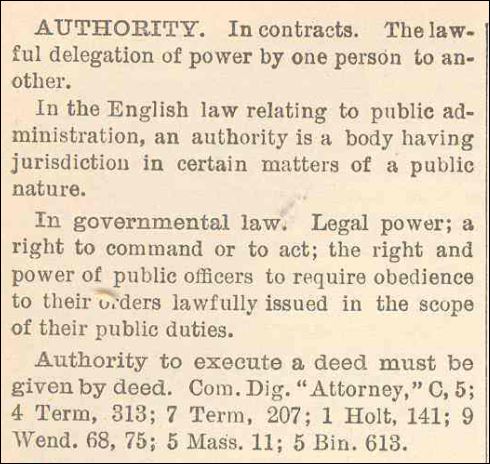 AUTHORITY. In contracts. The lawful delegation of power by one person to another.

In the English law relating to public administration, an authority is a body having jurisdiction in certain matters of a public nature.

In governmental law. Legal power; a right to command or to act; the right and power of public officers to require obedience to their orders lawfully issued in the scope of their public duties.

Authority to execute a deed must be given by deed. Com. Dig. "Attorney," C, 5; 4 Term, 313; 7 Term, 207; 1 Holt, 141; 9 Wend. 68, 75; 5 Mass. 11; 5 Bin. 613.